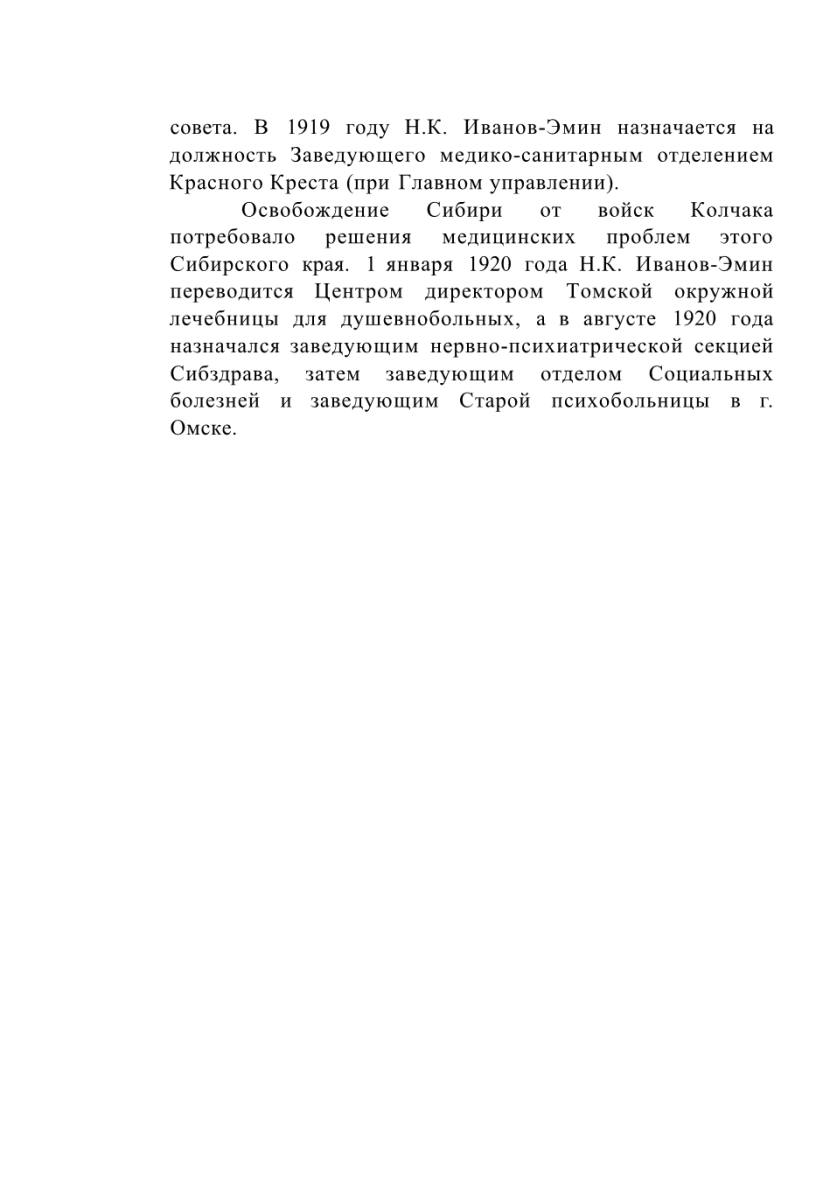 совета. В 1919 году Н.К. Иванов-Эмин назначается на должность Заведующего медико-санитарным отделением Красного Креста (при Главном управлении).

Освобождение Сибири от войск Колчака потребовало решения медицинских проблем этого Сибирского края. 1 января 1920 года Н.К. Иванов-Эмин переводится Центром директором Томской окружной лечебницы для душевнобольных, а в августе 1920 года назначался заведующим нервно-психиатрической секцией Сибздрава, затем заведующим отделом Социальных болезней и заведующим Старой психобольницы в г. Омске.